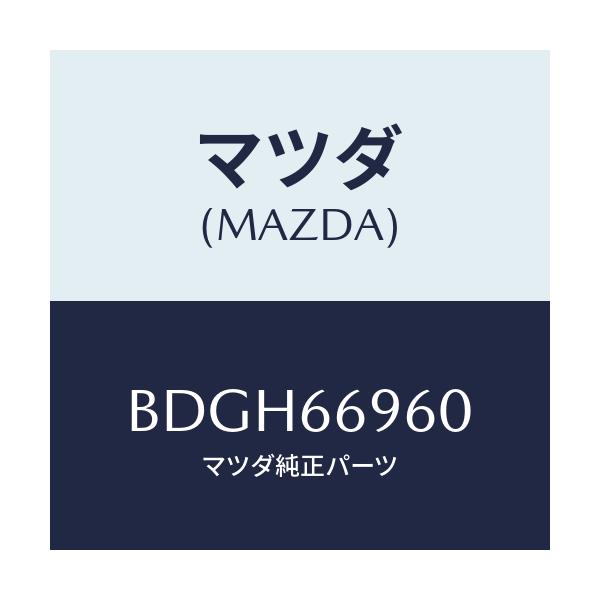 マツダ
(MAZDA)

BDGH66960
マツダ純正パーツ